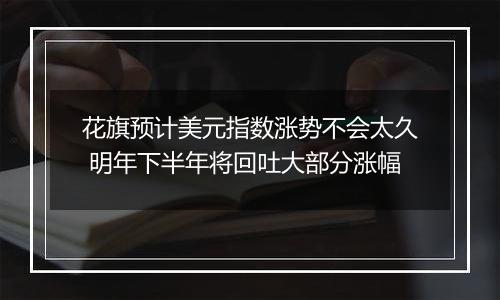 花旗预计美元指数涨势不会太久
明年下半年将回吐大部分涨幅